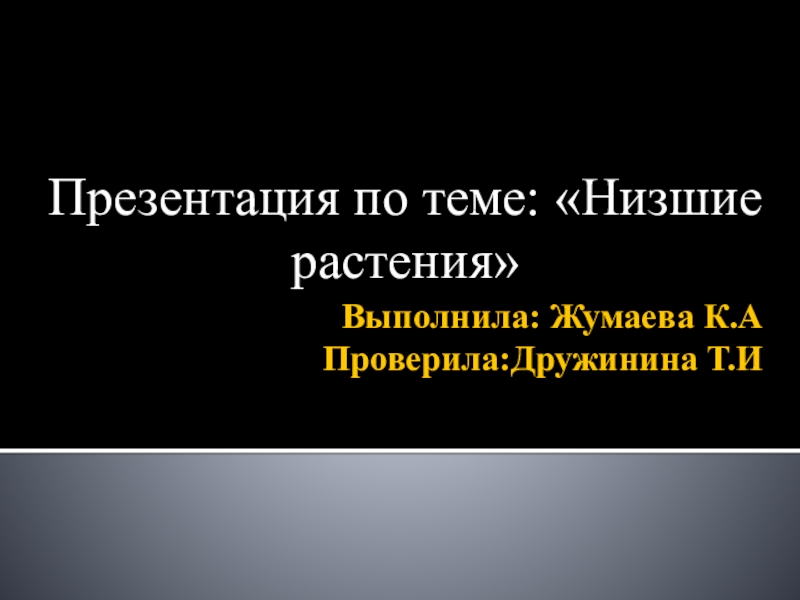 Презентация по теме: «Низшие растения»

Выполнила: Жумаева К.А
Проверила:Дружинина Т.И